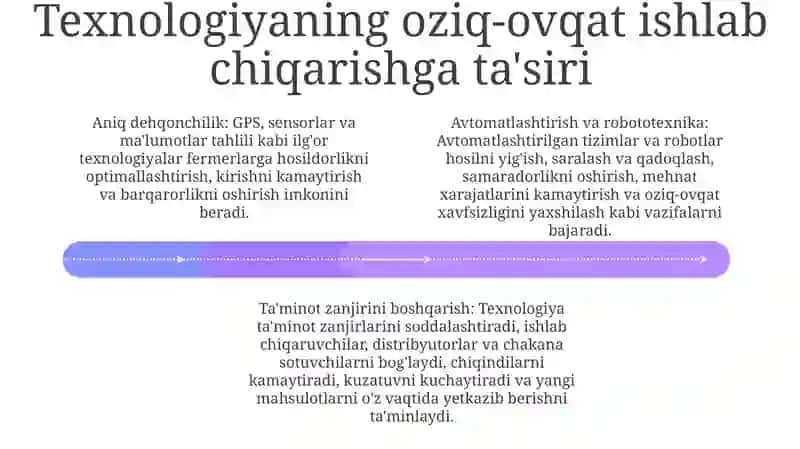 Texnologiyaning oziq-ovqat ishlab chiqarishga ta'siri

Aniq dehqonchilik: GPS, sensorlar va ma'lumotlar tahlili kabi ilg'or texnologiyalar fermerlarga hosildorlikni optimallashtirish, kirishni kamaytirish va barqarorlikni oshirish imkonini beradi.

Avtomatlashtirish va robototexnika: Avtomatlashtirilgan tizimlar va robotlar hosilni yig'ish, saralash va qadoqlash, samaradorlikni oshirish, mehnat xarajatlarini kamaytirish va oziq-ovqat xavfsizligini yaxshilash kabi vazifalarni bajaradi.

Ta'minot zanjirini boshqarish: Texnologiya ta'minot zanjirlarini soddalashtiradi, ishlab chiqaruvchilar, distribyutorlar va chakana sotuvchilarni bog'laydi, chiqindilarni kamaytiradi, kuzatuvni kuchaytiradi va yangi mahsulotlarni o'z vaqtida yetkazib berishni ta'minlaydi.